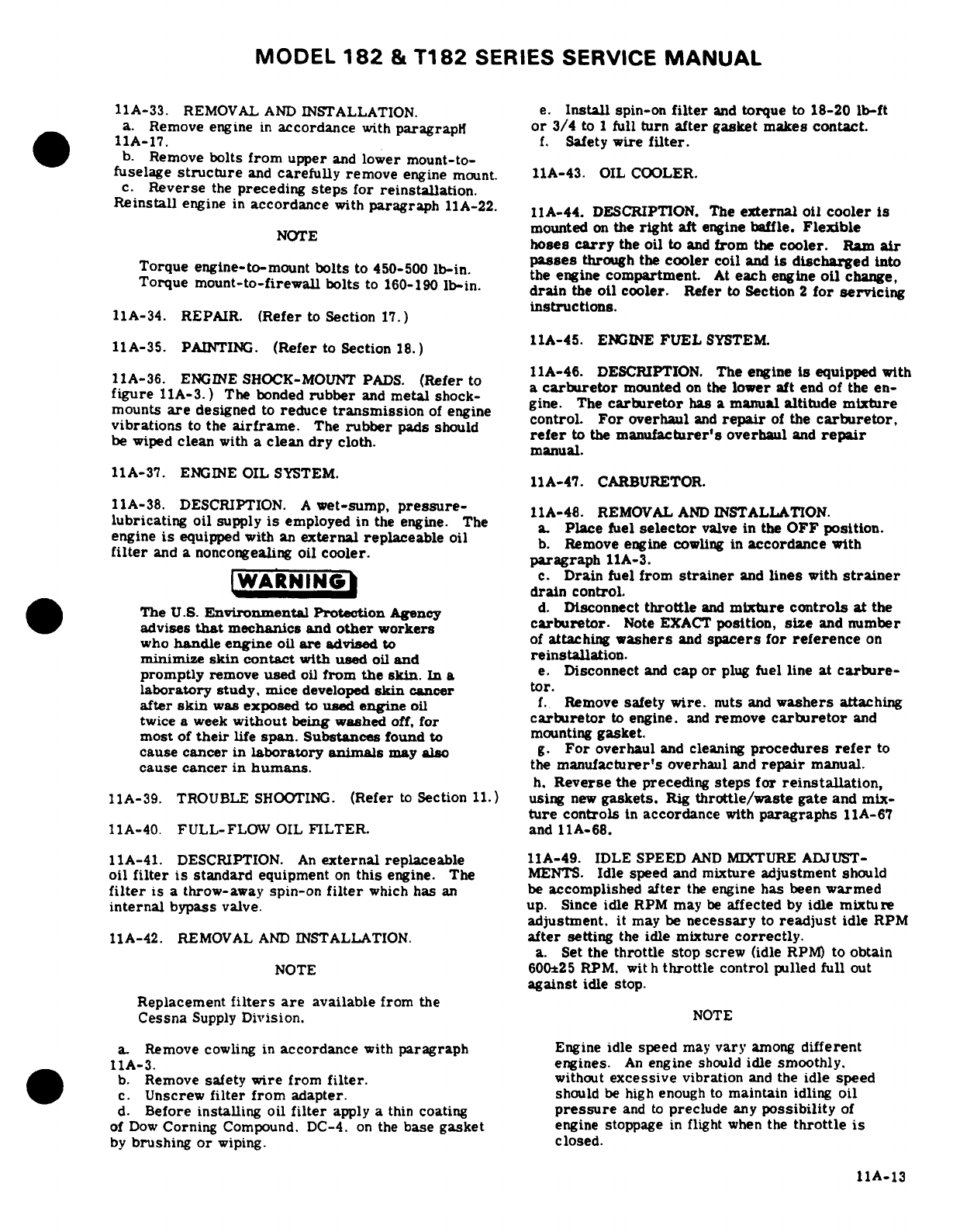 MODEL 182 & T182 SERIES SERVICE MANUAL

11A-33. REMOVAL AND INSTALLATION.
a. Remove engine in accordance with paragraph 11A-17.
b. Remove bolts from upper and lower mount-to-fuselage structure and carefully remove engine mount.
c. Reverse the preceding steps for reinstallation. Reinstall engine in accordance with paragraph 11A-22.

NOTE

Torque engine-to-mount bolts to 450-500 lb-in. Torque mount-to-firewall bolts to 160-190 lb-in.

11A-34. REPAIR. (Refer to Section 17.)

11A-35. PAINTING. (Refer to Section 18.)

11A-36. ENGINE SHOCK-MOUNT PADS. (Refer to figure 11A-3.) The bonded rubber and metal shock-mounts are designed to reduce transmission of engine vibrations to the airframe. The rubber pads should be wiped clean with a clean dry cloth.

11A-37. ENGINE OIL SYSTEM.

11A-38. DESCRIPTION. A wet-sump, pressure-lubricating oil supply is employed in the engine. The engine is equipped with an external replaceable oil filter and a noncongealing oil cooler.

WARNING

The U.S. Environmental Protection Agency advises that mechanics and other workers who handle engine oil are advised to minimize skin contact with used oil and promptly remove used oil from the skin. In a laboratory study, mice developed skin cancer after skin was exposed to used engine oil twice a week without being washed off, for most of their life span. Substances found to cause cancer in laboratory animals may also cause cancer in humans.

11A-39. TROUBLE SHOOTING. (Refer to Section 11.)

11A-40. FULL-FLOW OIL FILTER.

11A-41. DESCRIPTION. An external replaceable oil filter is standard equipment on this engine. The filter is a throw-away spin-on filter which has an internal bypass valve.

11A-42. REMOVAL AND INSTALLATION.

NOTE

Replacement filters are available from the Cessna Supply Division.

a. Remove cowling in accordance with paragraph 11A-3.
b. Remove safety wire from filter.
c. Unscrew filter from adapter.
d. Before installing oil filter apply a thin coating of Dow Corning Compound. DC-4. on the base gasket by brushing or wiping.
e. Install spin-on filter and torque to 18-20 lb-ft or 3/4 to 1 full turn after gasket makes contact.
f. Safety wire filter.

11A-43. OIL COOLER.

11A-44. DESCRIPTION. The external oil cooler is mounted on the right aft engine baffle. Flexible hoses carry the oil to and from the cooler. Ram air passes through the cooler coil and is discharged into the engine compartment. At each engine oil change, drain the oil cooler. Refer to Section 2 for servicing instructions.

11A-45. ENGINE FUEL SYSTEM.

11A-46. DESCRIPTION. The engine is equipped with a carburetor mounted on the lower aft end of the engine. The carburetor has a manual altitude mixture control. For overhaul and repair of the carburetor, refer to the manufacturer's overhaul and repair manual.

11A-47. CARBURETOR.

11A-48. REMOVAL AND INSTALLATION.
a. Place fuel selector valve in the OFF position.
b. Remove engine cowling in accordance with paragraph 11A-3.
c. Drain fuel from strainer and lines with strainer drain control.
d. Disconnect throttle and mixture controls at the carburetor. Note EXACT position, size and number of attaching washers and spacers for reference on reinstallation.
e. Disconnect and cap or plug fuel line at carburetor.
f. Remove safety wire. nuts and washers attaching carburetor to engine. and remove carburetor and mounting gasket.
g. For overhaul and cleaning procedures refer to the manufacturer's overhaul and repair manual.
h. Reverse the preceding steps for reinstallation, using new gaskets. Rig throttle/waste gate and mixture controls in accordance with paragraphs 11A-67 and 11A-68.

11A-49. IDLE SPEED AND MIXTURE ADJUSTMENTS. Idle speed and mixture adjustment should be accomplished after the engine has been warmed up. Since idle RPM may be affected by idle mixture adjustment. it may be necessary to readjust idle RPM after setting the idle mixture correctly.
a. Set the throttle stop screw (idle RPM) to obtain 600±25 RPM. with throttle control pulled full out against idle stop.

NOTE

Engine idle speed may vary among different engines. An engine should idle smoothly. without excessive vibration and the idle speed should be high enough to maintain idling oil pressure and to preclude any possibility of engine stoppage in flight when the throttle is closed.

11A-13